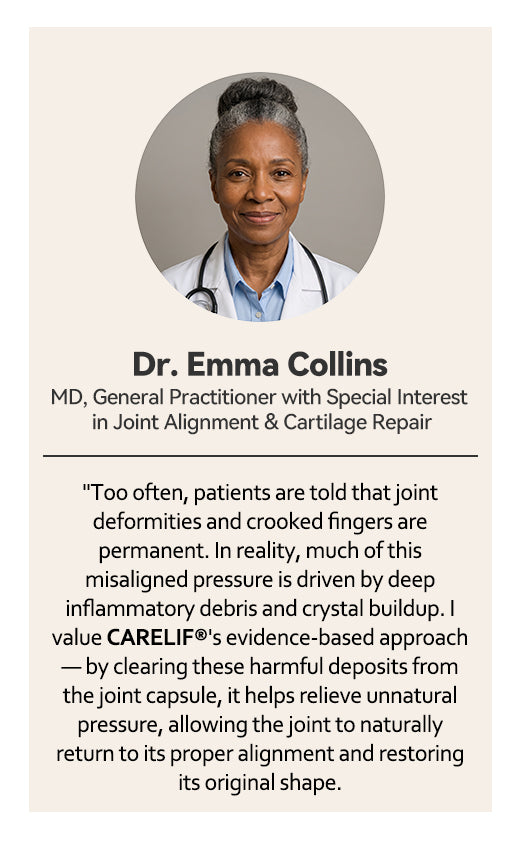 Dr. Emma Collins

MD, General Practitioner with Special Interest in Joint Alignment & Cartilage Repair

"Too often, patients are told that joint deformities and crooked fingers are permanent. In reality, much of this misaligned pressure is driven by deep inflammatory debris and crystal buildup. I value CARELIF®'s evidence-based approach — by clearing these harmful deposits from the joint capsule, it helps relieve unnatural pressure, allowing the joint to naturally return to its proper alignment and restoring its original shape.